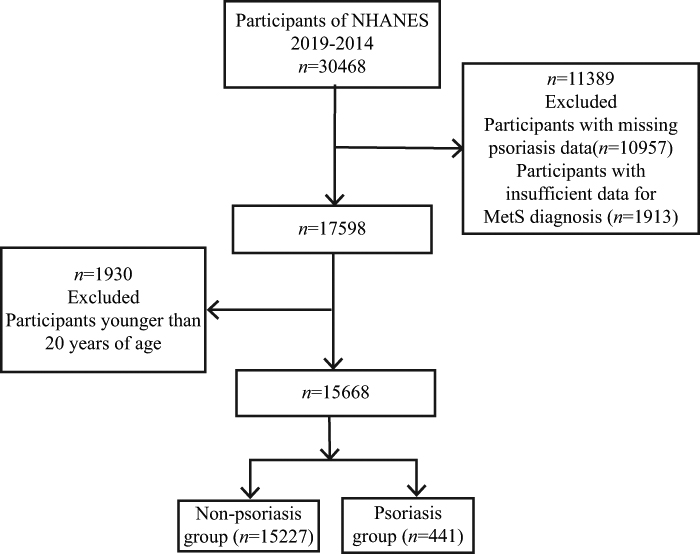 Participants of NHANES 2019-2014
$n$=30468

$n$=11389
Excluded
Participants with missing psoriasis data($n$=10957)
Participants with insufficient data for MetS diagnosis ($n$=1913)

$n$=17598

$n$=1930
Excluded
Participants younger than 20 years of age

$n$=15668

Non-psoriasis group ($n$=15227)

Psoriasis group ($n$=441)